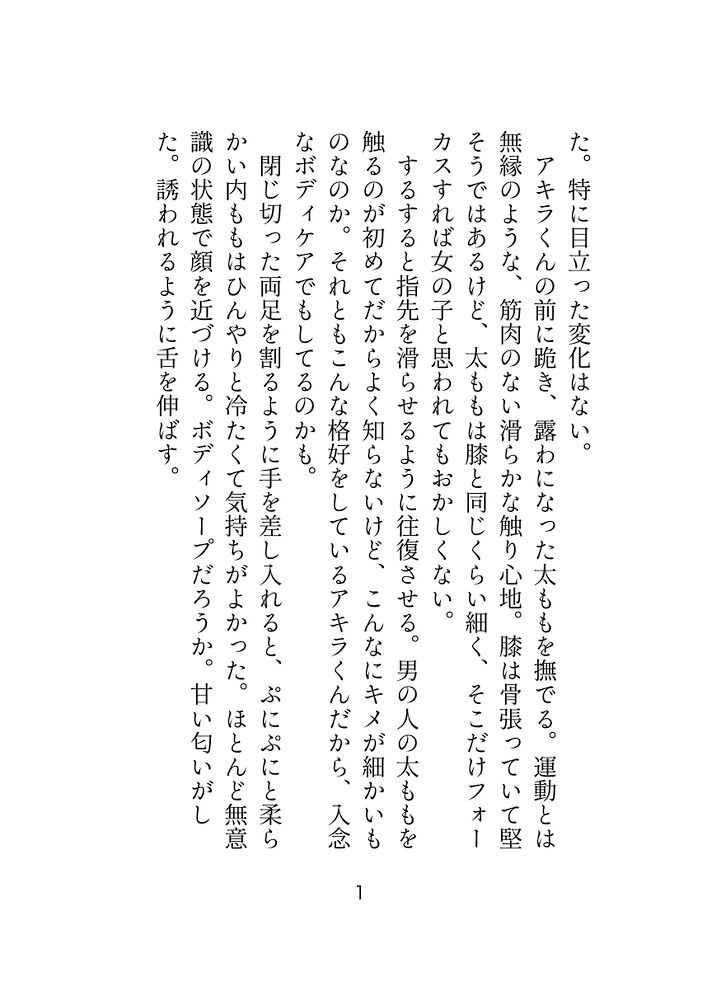 た。特に目立った変化はない。

アキラくんの前に跪き、露わになった太ももを撫でる。運動とは無縁のような、筋肉のない滑らかな触り心地。膝は骨張っていて堅そうではあるけど、太ももは膝と同じくらい細く、そこだけフォーカスすれば女の子と思われてもおかしくない。

するすると指先を滑らせるように往復させる。男の人の太ももを触るのが初めてだからよく知らないけど、こんなにキメが細かいものなのか。それともこんな格好をしているアキラくんだから、入念なボディケアでもしてるのかも。

閉じ切った両足を割るように手を差し入れると、ぷにぷにと柔らかい内ももはひんやりと冷たくて気持ちがよかった。ほとんど無意識の状態で顔を近づける。ボディソープだろうか。甘い匂いがした。誘われるように舌を伸ばす。

1